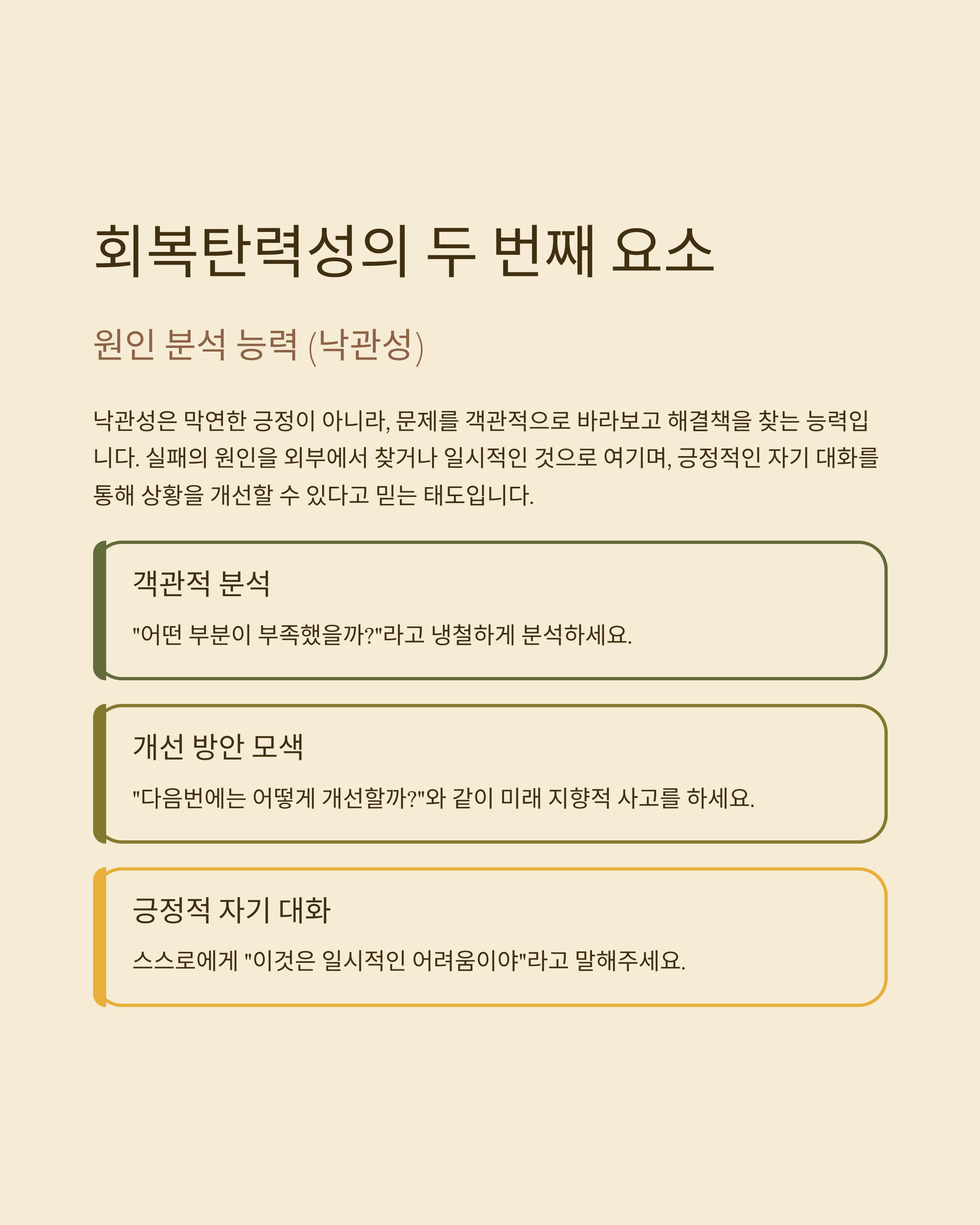 회복탄력성의 두 번째 요소

원인 분석 능력 (낙관성)

낙관성은 막연한 긍정이 아니라, 문제를 객관적으로 바라보고 해결책을 찾는 능력입니다. 실패의 원인을 외부에서 찾거나 일시적인 것으로 여기며, 긍정적인 자기 대화를 통해 상황을 개선할 수 있다고 믿는 태도입니다.

객관적 분석

"어떤 부분이 부족했을까?"라고 냉철하게 분석하세요.

개선 방안 모색

"다음번에는 어떻게 개선할까?"와 같이 미래 지향적 사고를 하세요.

긍정적 자기 대화

스스로에게 "이것은 일시적인 어려움이야"라고 말해주세요.